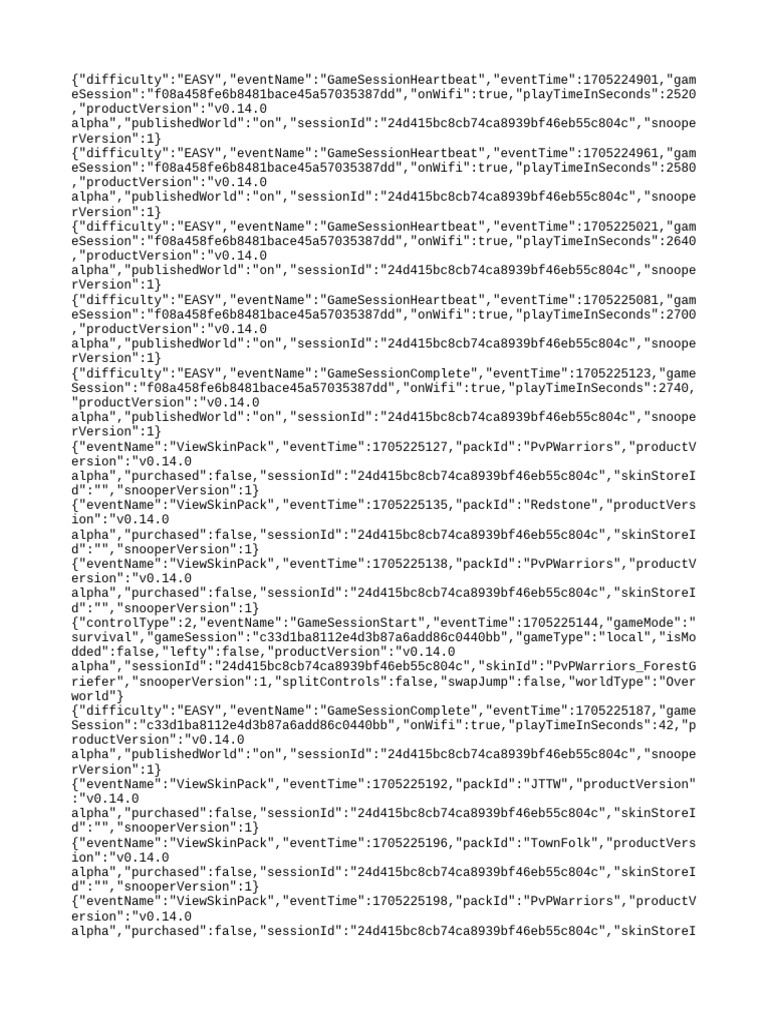 {"difficulty":"EASY","eventName":"GameSessionHeartbeat","eventTime":1705224901,"gameSession":"f08a458fe6b8481bace45a57035387dd","onWifi":true,"playTimeInSeconds":2520,"productVersion":"v0.14.0 alpha","publishedWorld":"on","sessionId":"24d415bc8cb74ca8939bf46eb55c804c","snooperVersion":1}
{"difficulty":"EASY","eventName":"GameSessionHeartbeat","eventTime":1705224961,"gameSession":"f08a458fe6b8481bace45a57035387dd","onWifi":true,"playTimeInSeconds":2580,"productVersion":"v0.14.0 alpha","publishedWorld":"on","sessionId":"24d415bc8cb74ca8939bf46eb55c804c","snooperVersion":1}
{"difficulty":"EASY","eventName":"GameSessionHeartbeat","eventTime":1705225021,"gameSession":"f08a458fe6b8481bace45a57035387dd","onWifi":true,"playTimeInSeconds":2640,"productVersion":"v0.14.0 alpha","publishedWorld":"on","sessionId":"24d415bc8cb74ca8939bf46eb55c804c","snooperVersion":1}
{"difficulty":"EASY","eventName":"GameSessionHeartbeat","eventTime":1705225081,"gameSession":"f08a458fe6b8481bace45a57035387dd","onWifi":true,"playTimeInSeconds":2700,"productVersion":"v0.14.0 alpha","publishedWorld":"on","sessionId":"24d415bc8cb74ca8939bf46eb55c804c","snooperVersion":1}
{"difficulty":"EASY","eventName":"GameSessionComplete","eventTime":1705225123,"gameSession":"f08a458fe6b8481bace45a57035387dd","onWifi":true,"playTimeInSeconds":2740,"productVersion":"v0.14.0 alpha","publishedWorld":"on","sessionId":"24d415bc8cb74ca8939bf46eb55c804c","snooperVersion":1}
{"eventName":"ViewSkinPack","eventTime":1705225127,"packId":"PvPWarriors","productVersion":"v0.14.0 alpha","purchased":false,"sessionId":"24d415bc8cb74ca8939bf46eb55c804c","skinStoreId":"","snooperVersion":1}
{"eventName":"ViewSkinPack","eventTime":1705225135,"packId":"Redstone","productVersion":"v0.14.0 alpha","purchased":false,"sessionId":"24d415bc8cb74ca8939bf46eb55c804c","skinStoreId":"","snooperVersion":1}
{"eventName":"ViewSkinPack","eventTime":1705225138,"packId":"PvPWarriors","productVersion":"v0.14.0 alpha","purchased":false,"sessionId":"24d415bc8cb74ca8939bf46eb55c804c","skinStoreId":"","snooperVersion":1}
{"controlType":2,"eventName":"GameSessionStart","eventTime":1705225144,"gameMode":"survival","gameSession":"c33d1ba8112e4d3b87a6add86c0440bb","gameType":"local","isModded":false,"lefty":false,"productVersion":"v0.14.0 alpha","sessionId":"24d415bc8cb74ca8939bf46eb55c804c","skinId":"PvPWarriors_ForestGriefer","snooperVersion":1,"splitControls":false,"swapJump":false,"worldType":"Overworld"}
{"difficulty":"EASY","eventName":"GameSessionComplete","eventTime":1705225187,"gameSession":"c33d1ba8112e4d3b87a6add86c0440bb","onWifi":true,"playTimeInSeconds":42,"productVersion":"v0.14.0 alpha","publishedWorld":"on","sessionId":"24d415bc8cb74ca8939bf46eb55c804c","snooperVersion":1}
{"eventName":"ViewSkinPack","eventTime":1705225192,"packId":"JTTW","productVersion":"v0.14.0 alpha","purchased":false,"sessionId":"24d415bc8cb74ca8939bf46eb55c804c","skinStoreId":"","snooperVersion":1}
{"eventName":"ViewSkinPack","eventTime":1705225196,"packId":"TownFolk","productVersion":"v0.14.0 alpha","purchased":false,"sessionId":"24d415bc8cb74ca8939bf46eb55c804c","skinStoreId":"","snooperVersion":1}
{"eventName":"ViewSkinPack","eventTime":1705225198,"packId":"PvPWarriors","productVersion":"v0.14.0 alpha","purchased":false,"sessionId":"24d415bc8cb74ca8939bf46eb55c804c","skinStoreI